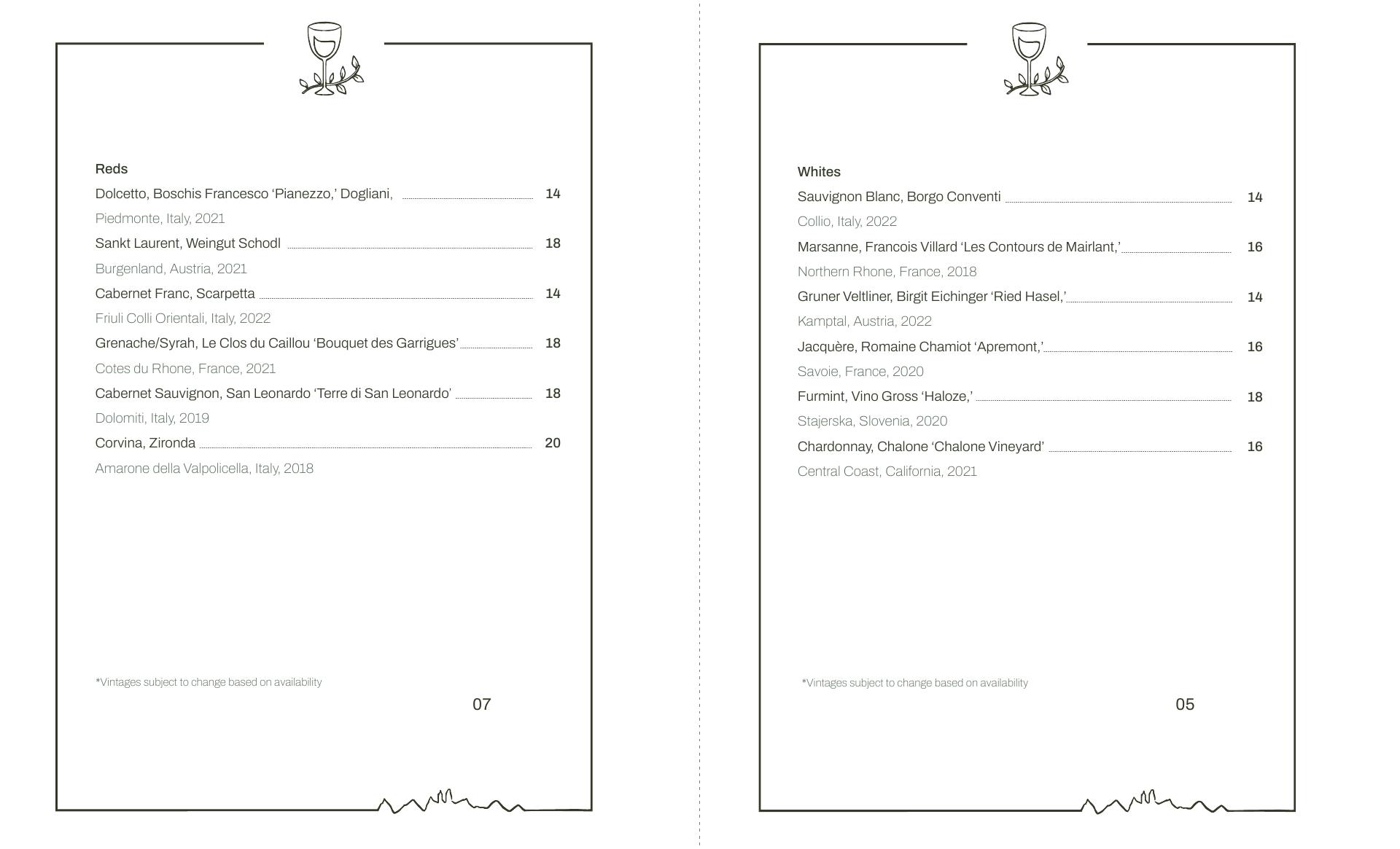 Reds

Dolcetto, Boschis Francesco ‘Pianezzo,’ Dogliani, 14
Piedmonte, Italy, 2021

Sankt Laurent, Weingut Schodl 18
Burgenland, Austria, 2021

Cabernet Franc, Scarpetta 14
Friuli Colli Orientali, Italy, 2022

Grenache/Syrah, Le Clos du Caillou ‘Bouquet des Garrigues’ 18
Cotes du Rhone, France, 2021

Cabernet Sauvignon, San Leonardo ‘Terre di San Leonardo’ 18
Dolomiti, Italy, 2019

Corvina, Zironda 20
Amarone della Valpolicella, Italy, 2018

*Vintages subject to change based on availability

07

Whites

Sauvignon Blanc, Borgo Conventi 14
Collio, Italy, 2022

Marsanne, Francois Villard ‘Les Contours de Mairlant,’ 16
Northern Rhone, France, 2018

Gruner Veltliner, Birgit Eichinger ‘Ried Hasel,’ 14
Kamptal, Austria, 2022

Jacquère, Romaine Chamiot ‘Apremont,’ 16
Savoie, France, 2020

Furmint, Vino Gross ‘Haloze,’ 18
Stajerska, Slovenia, 2020

Chardonnay, Chalone ‘Chalone Vineyard’ 16
Central Coast, California, 2021

*Vintages subject to change based on availability

05